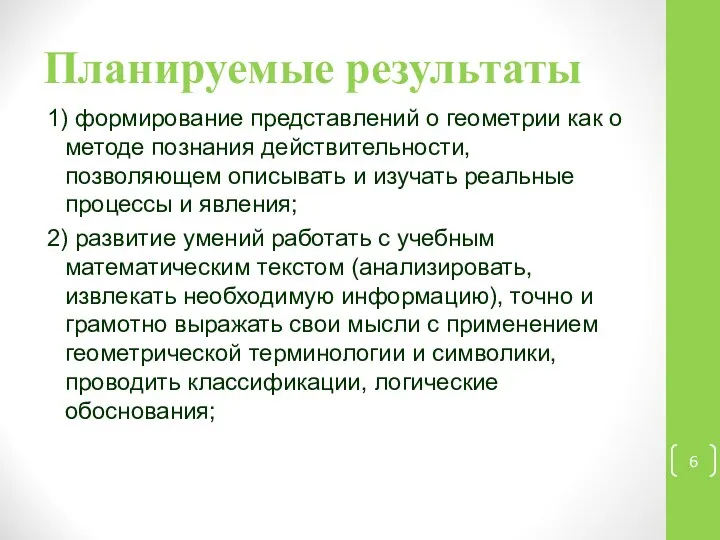 Планируемые результаты

1) формирование представлений о геометрии как о методе познания действительности, позволяющем описывать и изучать реальные процессы и явления;

2) развитие умений работать с учебным математическим текстом (анализировать, извлекать необходимую информацию), точно и грамотно выражать свои мысли с применением геометрической терминологии и символики, проводить классификации, логические обоснования;

6